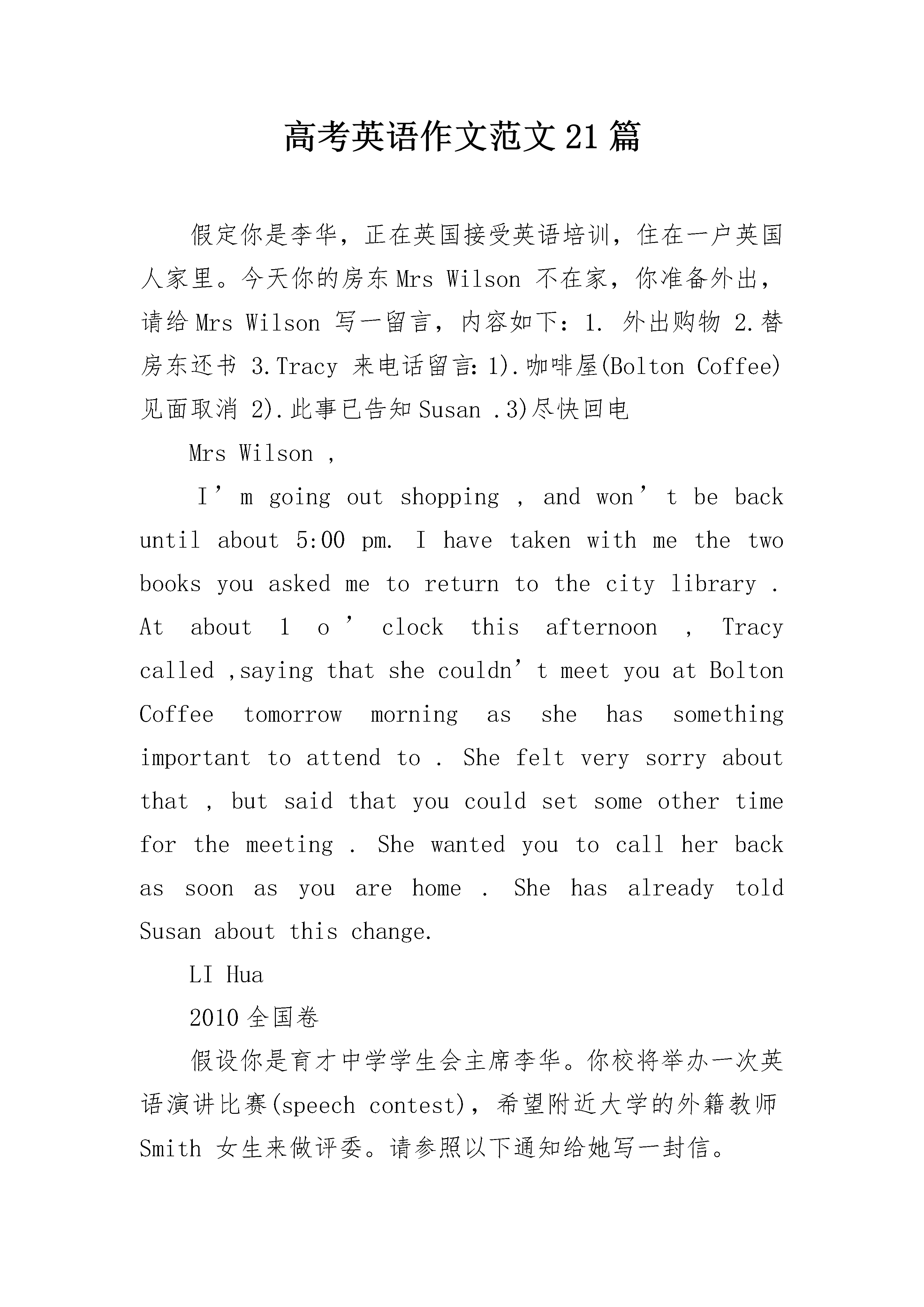 高考英语作文范文21篇

假定你是李华，正在英国接受英语培训，住在一户英国人家里。今天你的房东Mrs Wilson 不在家，你准备外出，请给Mrs Wilson 写一留言，内容如下：1. 外出购物 2.替房东还书 3.Tracy 来电话留言：1).咖啡屋(Bolton Coffee)见面取消 2).此事已告知Susan .3)尽快回电

Mrs Wilson ,

I’m going out shopping , and won’t be back until about 5:00 pm. I have taken with me the two books you asked me to return to the city library . At about 1 o’clock this afternoon , Tracy called ,saying that she couldn’t meet you at Bolton Coffee tomorrow morning as she has something important to attend to . She felt very sorry about that , but said that you could set some other time for the meeting . She wanted you to call her back as soon as you are home . She has already told Susan about this change.

LI Hua

2010全国卷

假设你是育才中学学生会主席李华。你校将举办一次英语演讲比赛(speech contest)，希望附近大学的外籍教师Smith 女生来做评委。请参照以下通知给她写一封信。